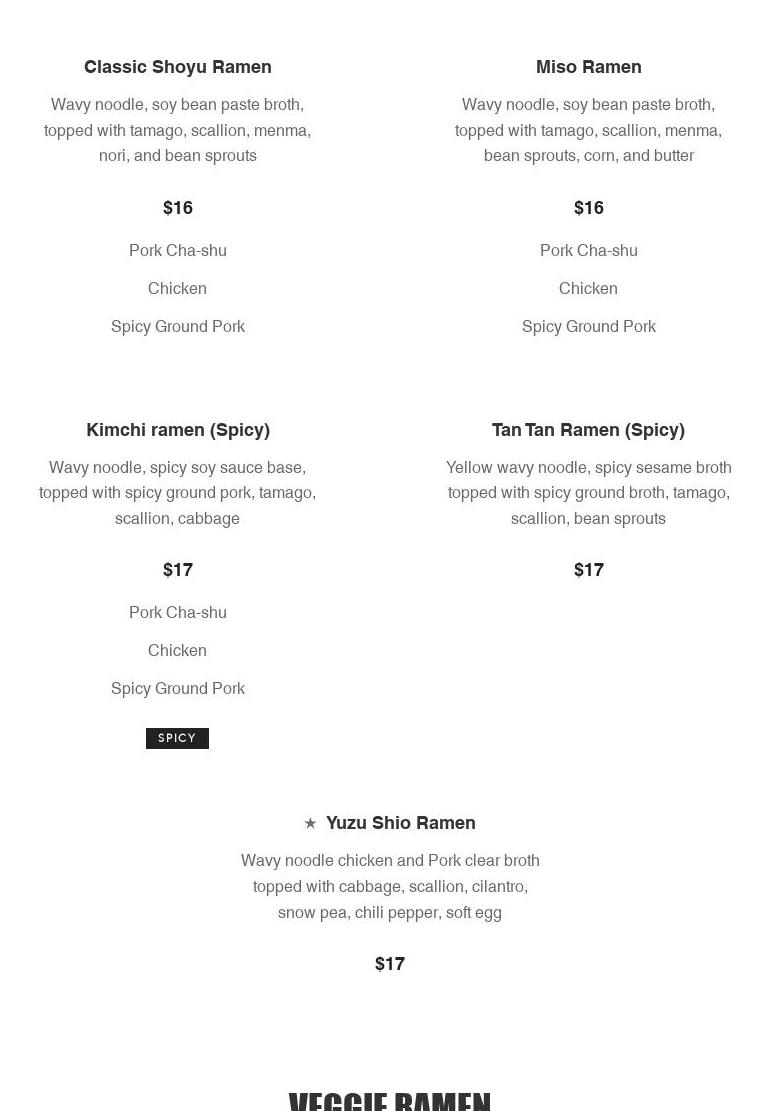 Classic Shoyu Ramen

Wavy noodle, soy bean paste broth, topped with tamago, scallion, menma, nori, and bean sprouts

$16

Pork Cha-shu

Chicken

Spicy Ground Pork

Miso Ramen

Wavy noodle, soy bean paste broth, topped with tamago, scallion, menma, bean sprouts, corn, and butter

$16

Pork Cha-shu

Chicken

Spicy Ground Pork

Kimchi ramen (Spicy)

Wavy noodle, spicy soy sauce base, topped with spicy ground pork, tamago, scallion, cabbage

$17

Pork Cha-shu

Chicken

Spicy Ground Pork

SPICY

Tan Tan Ramen (Spicy)

Yellow wavy noodle, spicy sesame broth topped with spicy ground broth, tamago, scallion, bean sprouts

$17

★ Yuzu Shio Ramen

Wavy noodle chicken and Pork clear broth topped with cabbage, scallion, cilantro, snow pea, chili pepper, soft egg

$17

VEGGIE RAMEN